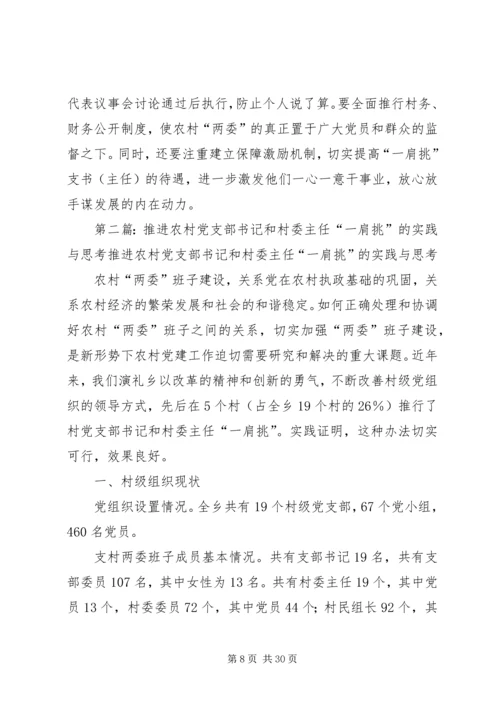 代表议事会讨论通过后执行，防止个人说了算。要全面推行村务、财务公开制度，使农村“两委”的真正置于广大党员和群众的监督之下。同时，还要注重建立保障激励机制，切实提高“一肩挑”支书（主任）的待遇，进一步激发他们一心一意干事业，放心放手谋发展的内在动力。

第二篇：推进农村党支部书记和村委主任“一肩挑”的实践与思考推进农村党支部书记和村委主任“一肩挑”的实践与思考

农村“两委”班子建设，关系党在农村执政基础的巩固，关系农村经济的繁荣发展和社会的和谐稳定。如何正确处理和协调好农村“两委”班子之间的关系，切实加强“两委”班子建设，是新形势下农村党建工作迫切需要研究和解决的重大课题。近年来，我们演礼乡以改革的精神和创新的勇气，不断改善村级党组织的领导方式，先后在5个村（占全乡19个村的26%）推行了村党支部书记和村委主任“一肩挑”。实践证明，这种办法切实可行，效果良好。

一、村级组织现状

党组织设置情况。全乡共有19个村级党支部，67个党小组，460名党员。

支村两委班子成员基本情况。共有支部书记19名，共有支部委员107名，其中女性为13名。共有村委主任19个，其中党员13个，村委委员72个，其中党员44个；村民组长92个，其

第8页 共30页